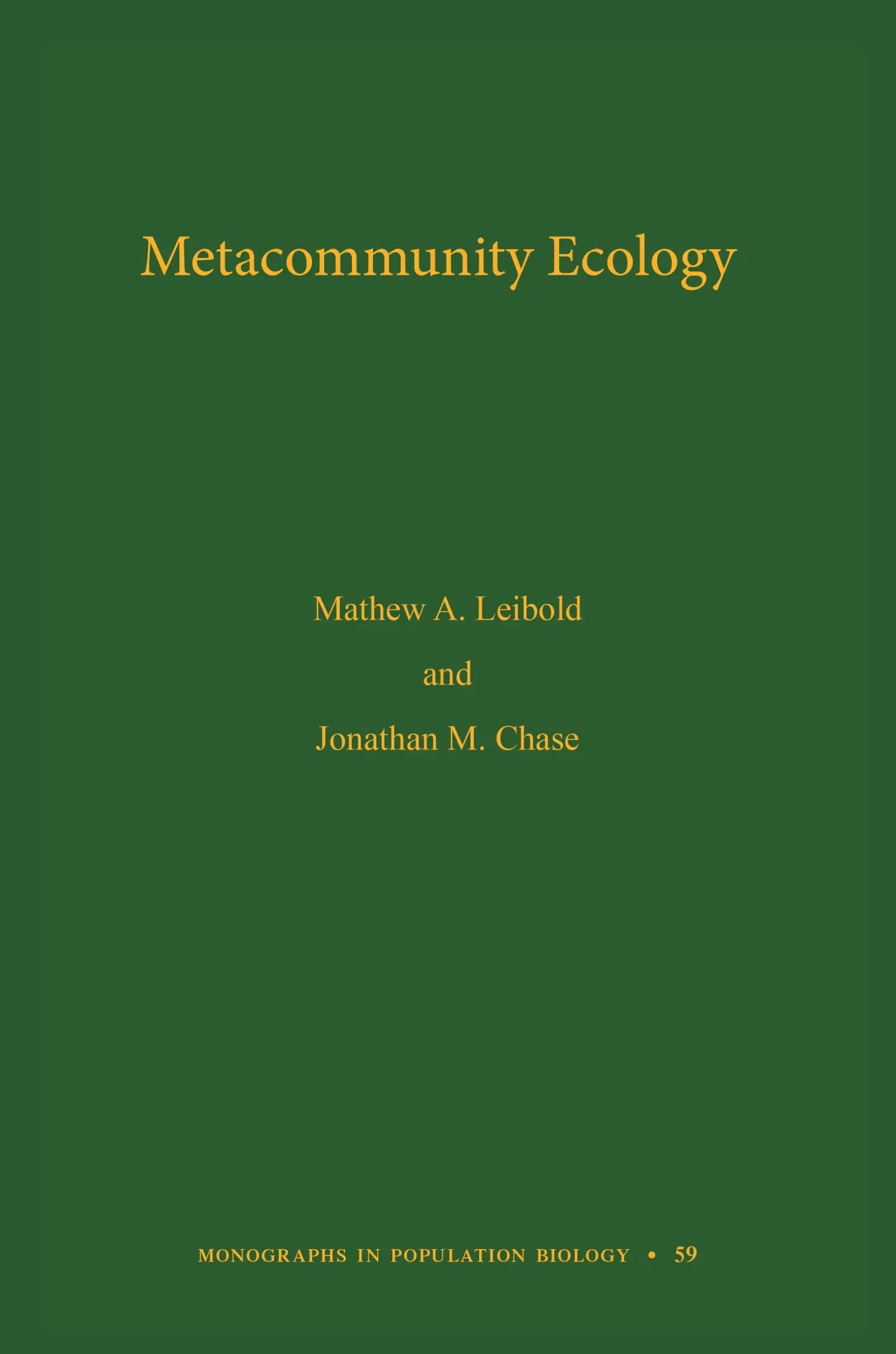 Metacommunity Ecology

Mathew A. Leibold

and

Jonathan M. Chase

MONOGRAPHS IN POPULATION BIOLOGY • 59